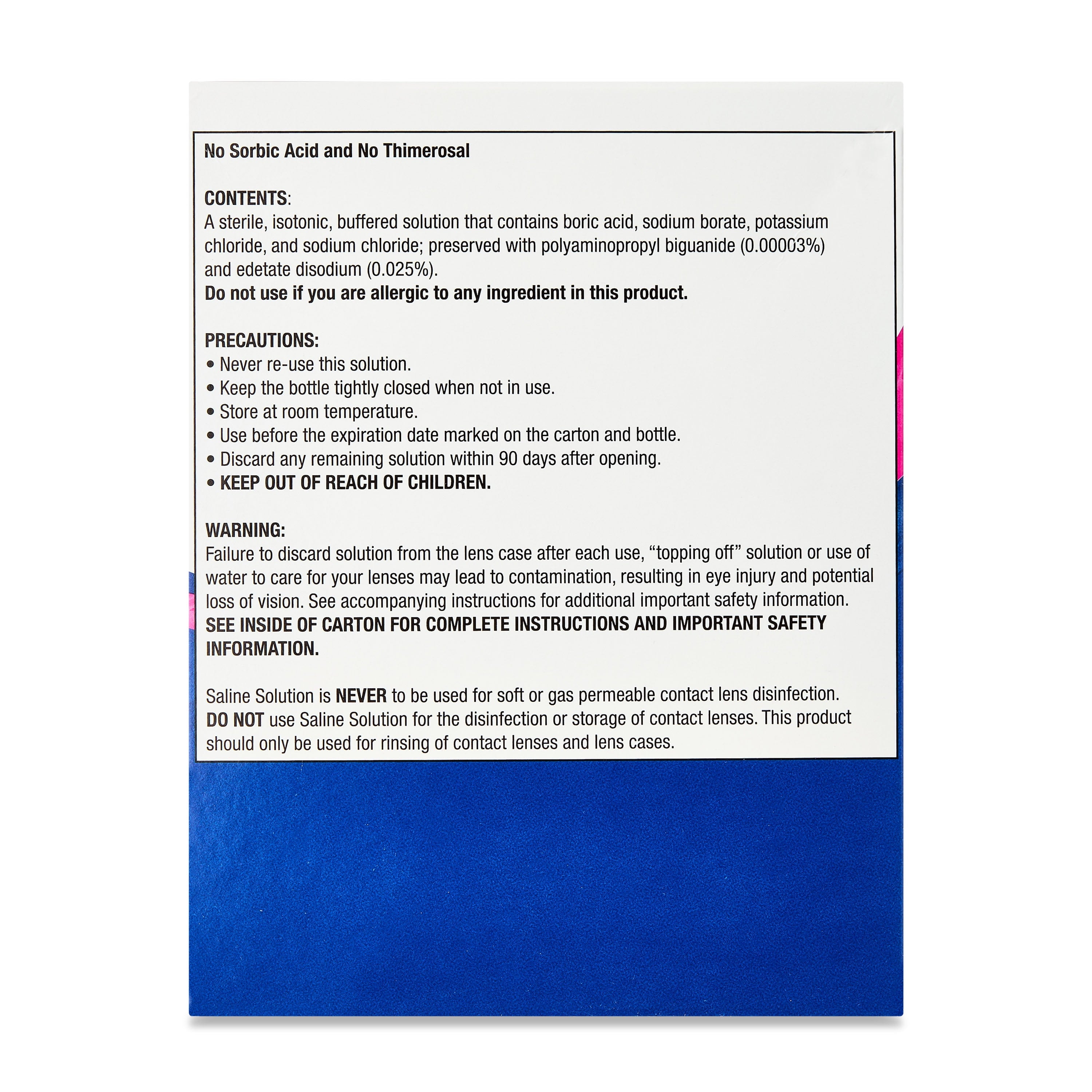 No Sorbic Acid and No Thimerosal

CONTENTS:
A sterile, isotonic, buffered solution that contains boric acid, sodium borate, potassium chloride, and sodium chloride; preserved with polyaminopropyl biguanide (0.00003%) and edetate disodium (0.025%).
Do not use if you are allergic to any ingredient in this product.

PRECAUTIONS:
• Never re-use this solution.
• Keep the bottle tightly closed when not in use.
• Store at room temperature.
• Use before the expiration date marked on the carton and bottle.
• Discard any remaining solution within 90 days after opening.
• KEEP OUT OF REACH OF CHILDREN.

WARNING:
Failure to discard solution from the lens case after each use, "topping off" solution or use of water to care for your lenses may lead to contamination, resulting in eye injury and potential loss of vision. See accompanying instructions for additional important safety information.
SEE INSIDE OF CARTON FOR COMPLETE INSTRUCTIONS AND IMPORTANT SAFETY INFORMATION.

Saline Solution is NEVER to be used for soft or gas permeable contact lens disinfection. DO NOT use Saline Solution for the disinfection or storage of contact lenses. This product should only be used for rinsing of contact lenses and lens cases.